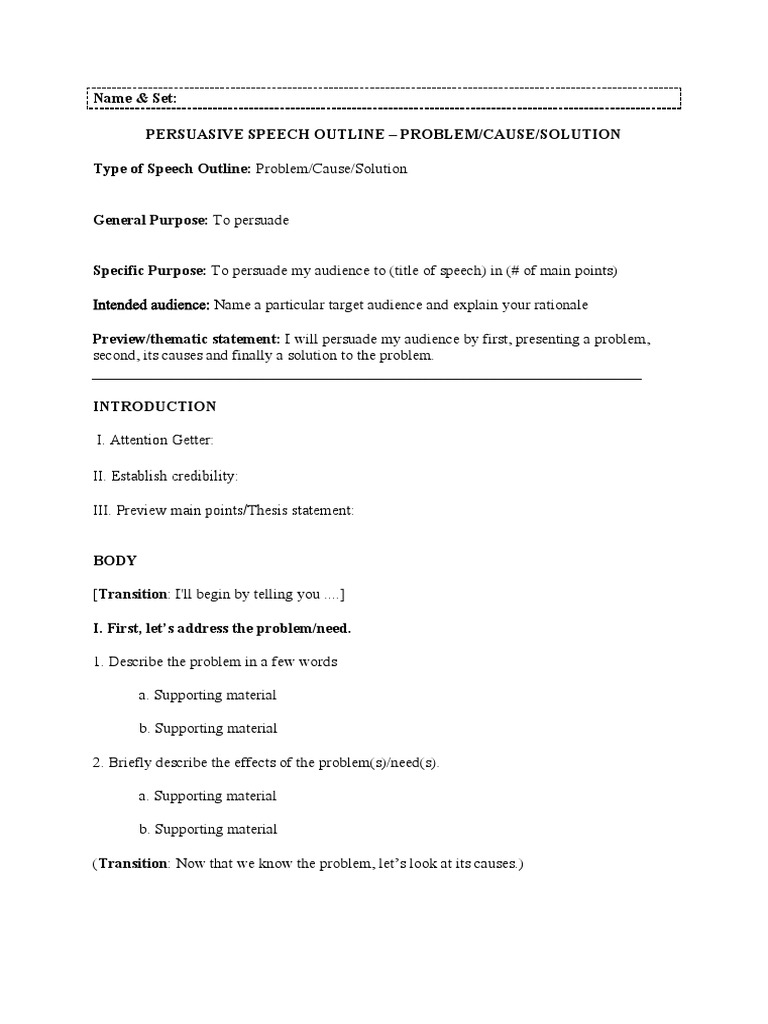 Name & Set:

PERSUASIVE SPEECH OUTLINE – PROBLEM/CAUSE/SOLUTION

Type of Speech Outline: Problem/Cause/Solution

General Purpose: To persuade

Specific Purpose: To persuade my audience to (title of speech) in (# of main points)

Intended audience: Name a particular target audience and explain your rationale

Preview/thematic statement: I will persuade my audience by first, presenting a problem, second, its causes and finally a solution to the problem.

INTRODUCTION

I. Attention Getter:

II. Establish credibility:

III. Preview main points/Thesis statement:

BODY

[Transition: I'll begin by telling you ….]

I. First, let's address the problem/need.

1. Describe the problem in a few words

a. Supporting material

b. Supporting material

2. Briefly describe the effects of the problem(s)/need(s).

a. Supporting material

b. Supporting material

(Transition: Now that we know the problem, let's look at its causes.)